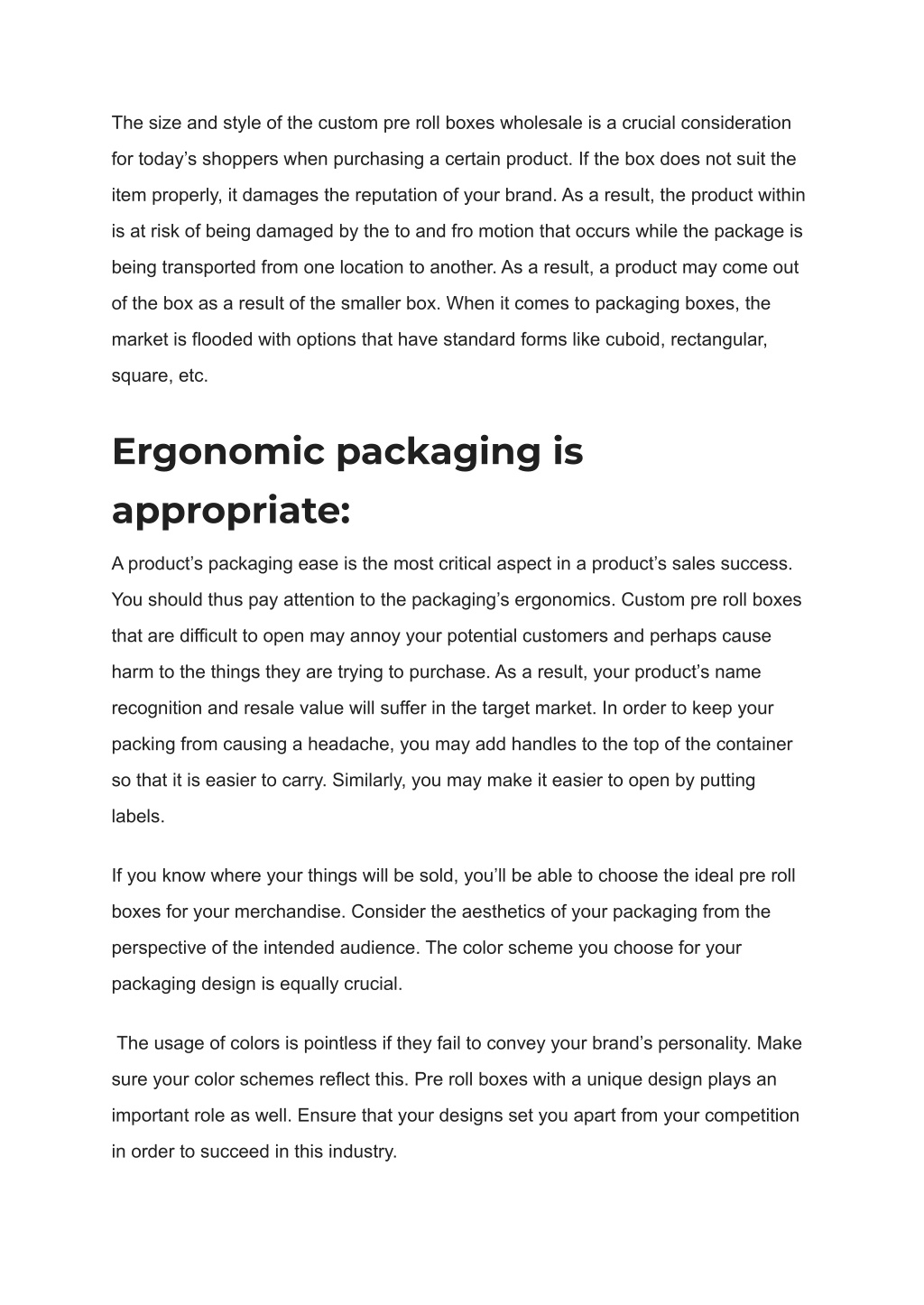 The size and style of the custom pre roll boxes wholesale is a crucial consideration for today’s shoppers when purchasing a certain product. If the box does not suit the item properly, it damages the reputation of your brand. As a result, the product within is at risk of being damaged by the to and fro motion that occurs while the package is being transported from one location to another. As a result, a product may come out of the box as a result of the smaller box. When it comes to packaging boxes, the market is flooded with options that have standard forms like cuboid, rectangular, square, etc.

Ergonomic packaging is appropriate:

A product’s packaging ease is the most critical aspect in a product’s sales success. You should thus pay attention to the packaging’s ergonomics. Custom pre roll boxes that are difficult to open may annoy your potential customers and perhaps cause harm to the things they are trying to purchase. As a result, your product’s name recognition and resale value will suffer in the target market. In order to keep your packing from causing a headache, you may add handles to the top of the container so that it is easier to carry. Similarly, you may make it easier to open by putting labels.

If you know where your things will be sold, you’ll be able to choose the ideal pre roll boxes for your merchandise. Consider the aesthetics of your packaging from the perspective of the intended audience. The color scheme you choose for your packaging design is equally crucial.

The usage of colors is pointless if they fail to convey your brand’s personality. Make sure your color schemes reflect this. Pre roll boxes with a unique design plays an important role as well. Ensure that your designs set you apart from your competition in order to succeed in this industry.